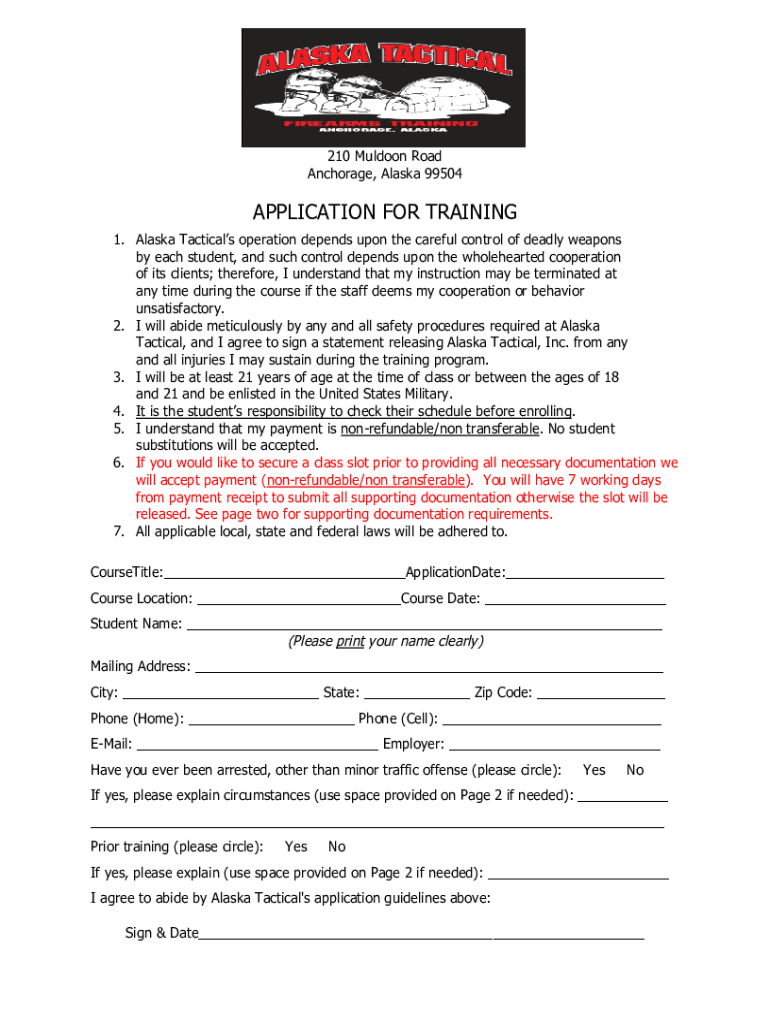 ALASKA TACTICAL
FIREARMS TRAINING
ANCHORAGE, ALASKA

210 Muldoon Road
Anchorage, Alaska 99504

APPLICATION FOR TRAINING

1. Alaska Tactical's operation depends upon the careful control of deadly weapons by each student, and such control depends upon the wholehearted cooperation of its clients; therefore, I understand that my instruction may be terminated at any time during the course if the staff deems my cooperation or behavior unsatisfactory.
2. I will abide meticulously by any and all safety procedures required at Alaska Tactical, and I agree to sign a statement releasing Alaska Tactical, Inc. from any and all injuries I may sustain during the training program.
3. I will be at least 21 years of age at the time of class or between the ages of 18 and 21 and be enlisted in the United States Military.
4. It is the student's responsibility to check their schedule before enrolling.
5. I understand that my payment is non-refundable/non transferable. No student substitutions will be accepted.
6. If you would like to secure a class slot prior to providing all necessary documentation we will accept payment (non-refundable/non transferable). You will have 7 working days from payment receipt to submit all supporting documentation otherwise the slot will be released. See page two for supporting documentation requirements.
7. All applicable local, state and federal laws will be adhered to.

CourseTitle: ApplicationDate:

Course Location: Course Date:

Student Name:
(Please print your name clearly)

Mailing Address:

City: State: Zip Code:

Phone (Home): Phone (Cell):

E-Mail: Employer:

Have you ever been arrested, other than minor traffic offense (please circle): Yes No

If yes, please explain circumstances (use space provided on Page 2 if needed):

Prior training (please circle): Yes No

If yes, please explain (use space provided on Page 2 if needed):

I agree to abide by Alaska Tactical's application guidelines above:

Sign & Date